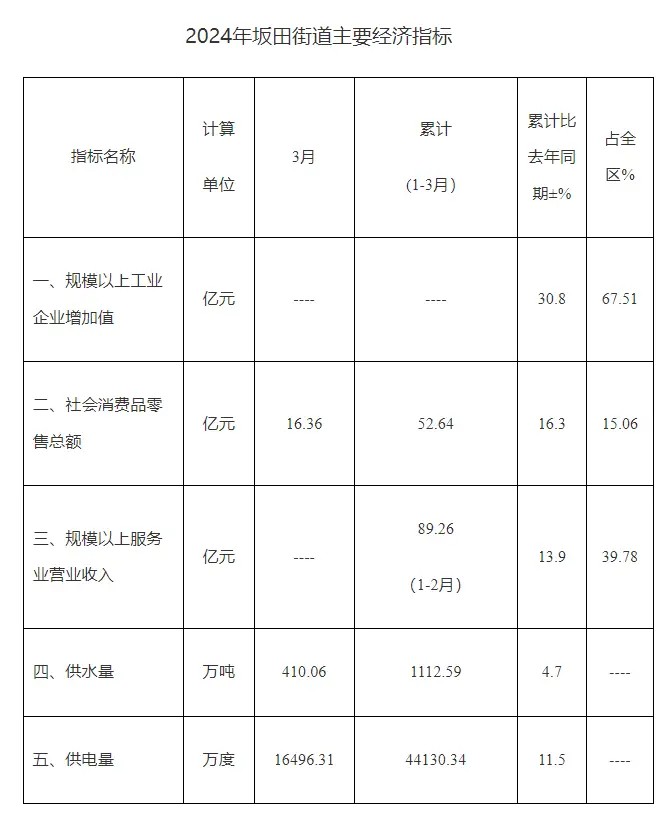 2024年坂田街道主要经济指标

| 指标名称 | 计算单位 | 3月 | 累计（1-3月） | 累计比去年同期±% | 占全区% |
|---|---|---|---|---|---|
| 一、规模以上工业企业增加值 | 亿元 | ---- | ---- | 30.8 | 67.51 |
| 二、社会消费品零售总额 | 亿元 | 16.36 | 52.64 | 16.3 | 15.06 |
| 三、规模以上服务业营业收入 | 亿元 | ---- | 89.26（1-2月） | 13.9 | 39.78 |
| 四、供水量 | 万吨 | 410.06 | 1112.59 | 4.7 | ---- |
| 五、供电量 | 万度 | 16496.31 | 44130.34 | 11.5 | ---- |